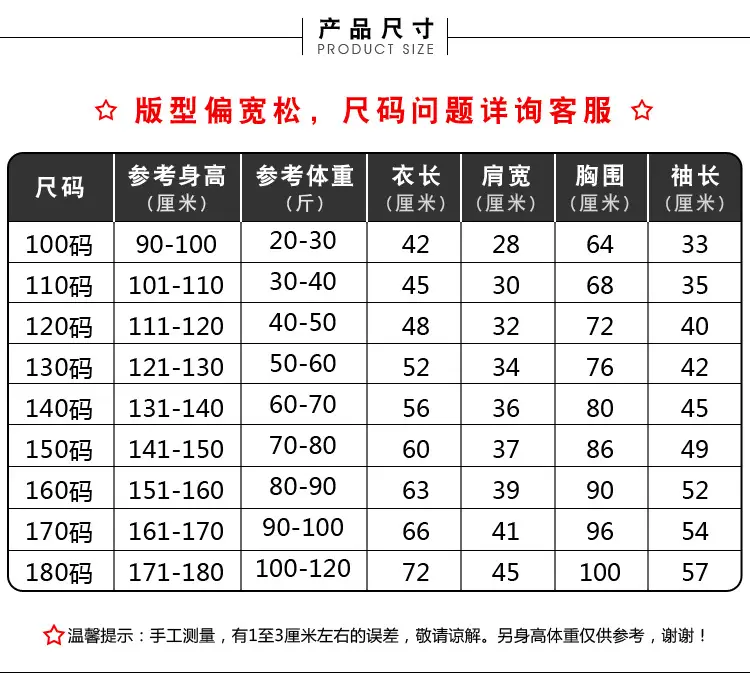 产品尺寸
PRODUCT SIZE

☆ 版型偏宽松，尺码问题详询客服 ☆

| 尺码 | 参考身高（厘米） | 参考体重（斤） | 衣长（厘米） | 肩宽（厘米） | 胸围（厘米） | 袖长（厘米） |
|---|---|---|---|---|---|---|
| 100码 | 90-100 | 20-30 | 42 | 28 | 64 | 33 |
| 110码 | 101-110 | 30-40 | 45 | 30 | 68 | 35 |
| 120码 | 111-120 | 40-50 | 48 | 32 | 72 | 40 |
| 130码 | 121-130 | 50-60 | 52 | 34 | 76 | 42 |
| 140码 | 131-140 | 60-70 | 56 | 36 | 80 | 45 |
| 150码 | 141-150 | 70-80 | 60 | 37 | 86 | 49 |
| 160码 | 151-160 | 80-90 | 63 | 39 | 90 | 52 |
| 170码 | 161-170 | 90-100 | 66 | 41 | 96 | 54 |
| 180码 | 171-180 | 100-120 | 72 | 45 | 100 | 57 |

☆温馨提示：手工测量，有1至3厘米左右的误差，敬请谅解。另身高体重仅供参考，谢谢！